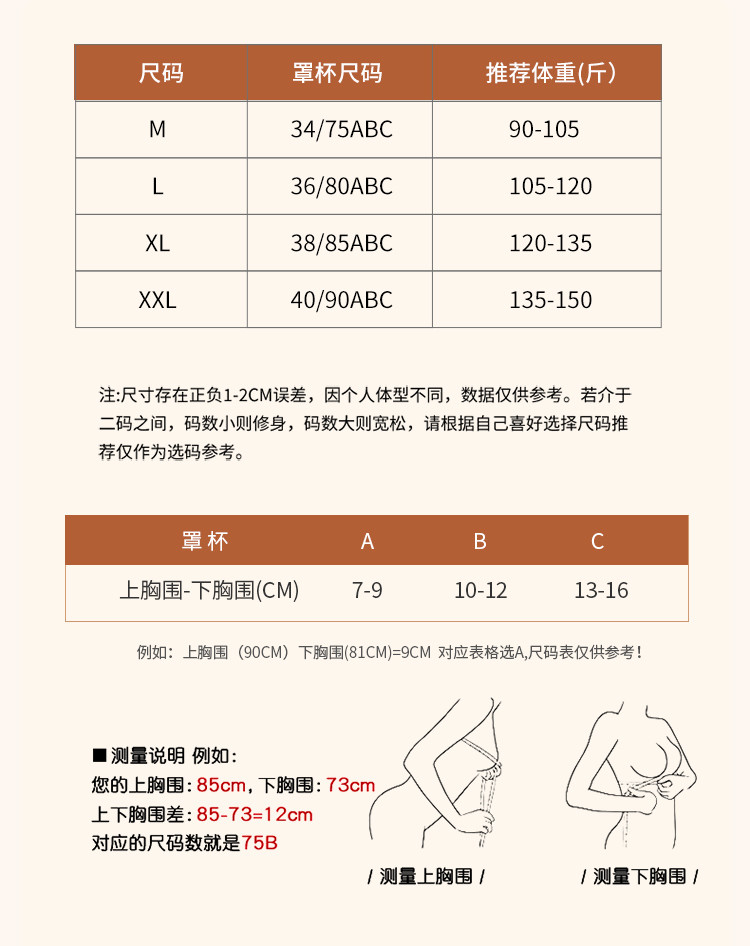 | 尺码 | 罩杯尺码 | 推荐体重(斤) |
|---|---|---|
| M | 34/75ABC | 90-105 |
| L | 36/80ABC | 105-120 |
| XL | 38/85ABC | 120-135 |
| XXL | 40/90ABC | 135-150 |

注:尺寸存在正负1-2CM误差，因个人体型不同，数据仅供参考。若介于二码之间，码数小则修身，码数大则宽松，请根据自己喜好选择尺码推荐仅作为选码参考。

| 罩杯 | A | B | C |
|---|---|---|---|
| 上胸围-下胸围(CM) | 7-9 | 10-12 | 13-16 |

例如：上胸围（90CM）下胸围(81CM)=9CM 对应表格选A,尺码表仅供参考！

■ 测量说明 例如：
您的上胸围：85cm，下胸围：73cm
上下胸围差：85-73=12cm
对应的尺码数就是75B

/ 测量上胸围 /

/ 测量下胸围 /